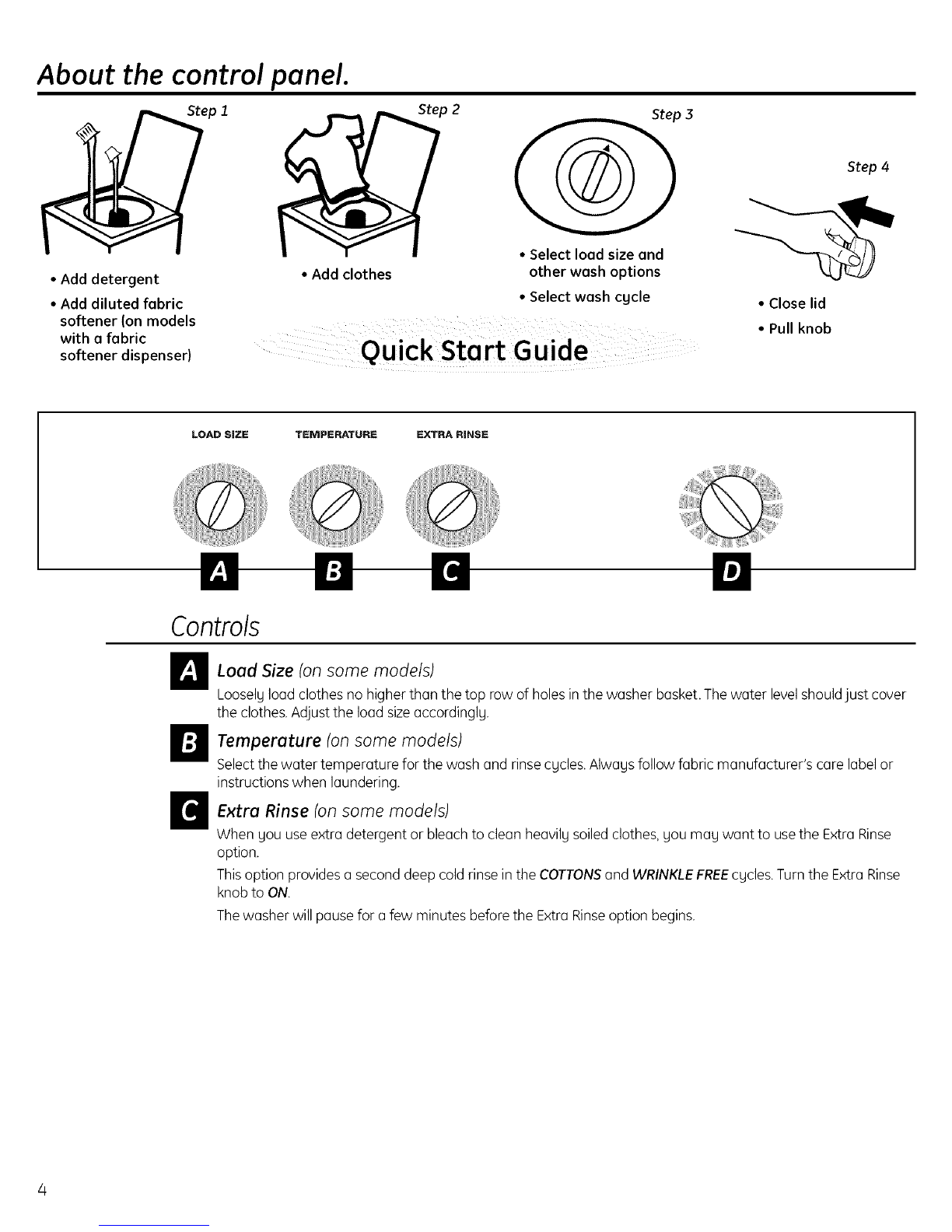 About the control panel.

Step 1

• Add detergent
• Add diluted fabric softener (on models with a fabric softener dispenser)

Step 2

• Add clothes

Step 3

• Select load size and other wash options
• Select wash cycle

Step 4

• Close lid
• Pull knob

Quick Start Guide

LOAD SIZE TEMPERATURE EXTRA RINSE

A B C D

Controls

A Load Size (on some models)
Loosely load clothes no higher than the top row of holes in the washer basket. The water level should just cover the clothes. Adjust the load size accordingly.

B Temperature (on some models)
Select the water temperature for the wash and rinse cycles. Always follow fabric manufacturer's care label or instructions when laundering.

C Extra Rinse (on some models)
When you use extra detergent or bleach to clean heavily soiled clothes, you may want to use the Extra Rinse option.

This option provides a second deep cold rinse in the COTTONS and WRINKLE FREE cycles. Turn the Extra Rinse knob to ON.

The washer will pause for a few minutes before the Extra Rinse option begins.

4